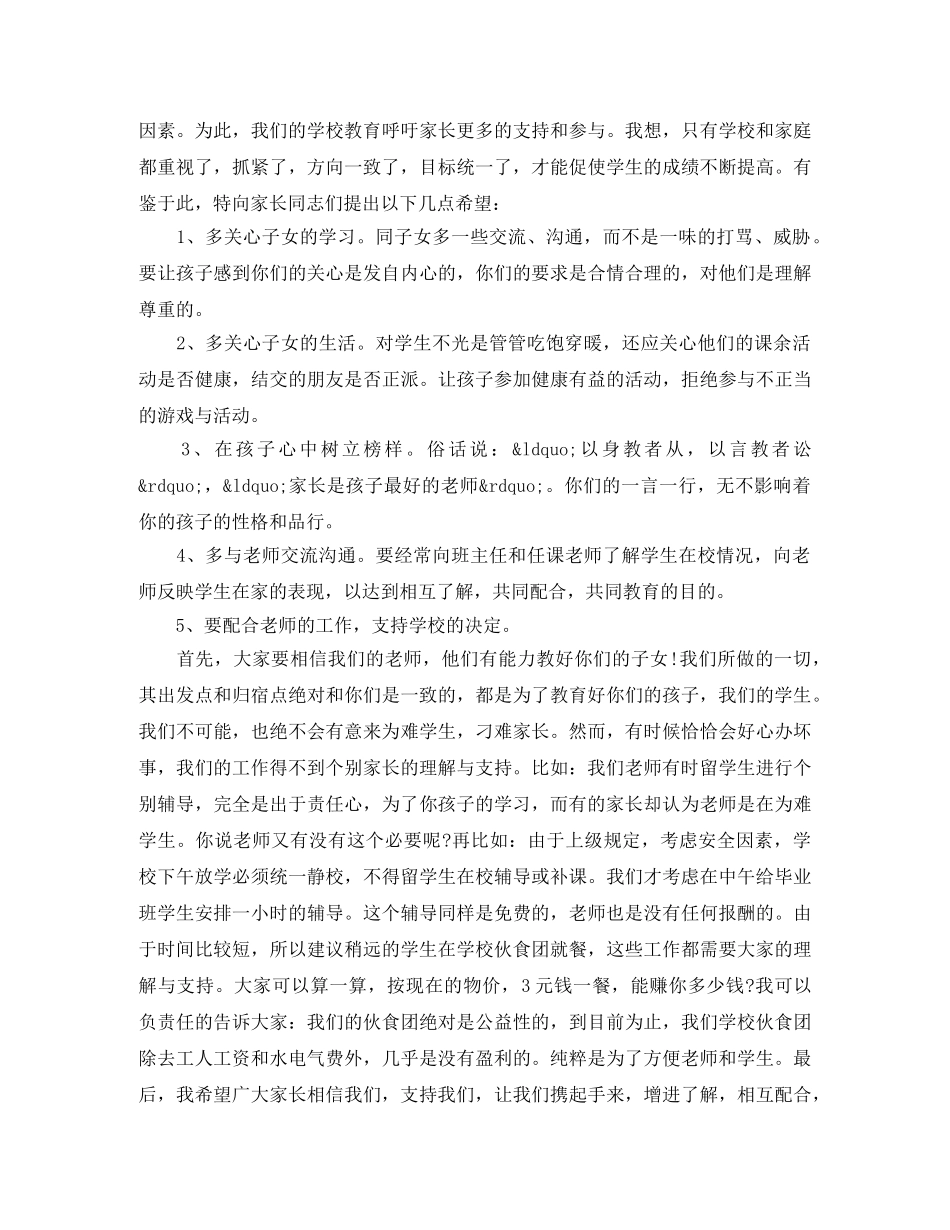 因素。为此，我们的学校教育呼吁家长更多的支持和参与。我想，只有学校和家庭都重视了，抓紧了，方向一致了，目标统一了，才能促使学生的成绩不断提高。有鉴于此，特向家长同志们提出以下几点希望：

1、多关心子女的学习。同子女多一些交流、沟通，而不是一味的打骂、威胁。要让孩子感到你们的关心是发自内心的，你们的要求是合情合理的，对他们是理解尊重的。

2、多关心子女的生活。对学生不光是管管吃饱穿暖，还应关心他们的课余活动是否健康，结交的朋友是否正派。让孩子参加健康有益的活动，拒绝参与不正当的游戏与活动。

3、在孩子心中树立榜样。俗话说：&ldquo;以身教者从，以言教者讼&rdquo;，&ldquo;家长是孩子最好的老师&rdquo;。你们的一言一行，无不影响着你的孩子的性格和品行。

4、多与老师交流沟通。要经常向班主任和任课老师了解学生在校情况，向老师反映学生在家的表现，以达到相互了解，共同配合，共同教育的目的。

5、要配合老师的工作，支持学校的决定。

首先，大家要相信我们的老师，他们有能力教好你们的子女!我们所做的一切，其出发点和归宿点绝对和你们是一致的，都是为了教育好你们的孩子，我们的学生。我们不可能，也绝不会有意来为难学生，刁难家长。然而，有时候恰恰会好心办坏事，我们的工作得不到个别家长的理解与支持。比如：我们老师有时留学生进行个别辅导，完全是出于责任心，为了你孩子的学习，而有的家长却认为老师是在为难学生。你说老师又有没有这个必要呢?再比如：由于上级规定，考虑安全因素，学校下午放学必须统一静校，不得留学生在校辅导或补课。我们才考虑在中午给毕业班学生安排一小时的辅导。这个辅导同样是免费的，老师也是没有任何报酬的。由于时间比较短，所以建议稍远的学生在学校伙食团就餐，这些工作都需要大家的理解与支持。大家可以算一算，按现在的物价，3元钱一餐，能赚你多少钱?我可以负责任的告诉大家：我们的伙食团绝对是公益性的，到目前为止，我们学校伙食团除去工人工资和水电气费外，几乎是没有盈利的。纯粹是为了方便老师和学生。最后，我希望广大家长相信我们，支持我们，让我们携起手来，增进了解，相互配合，